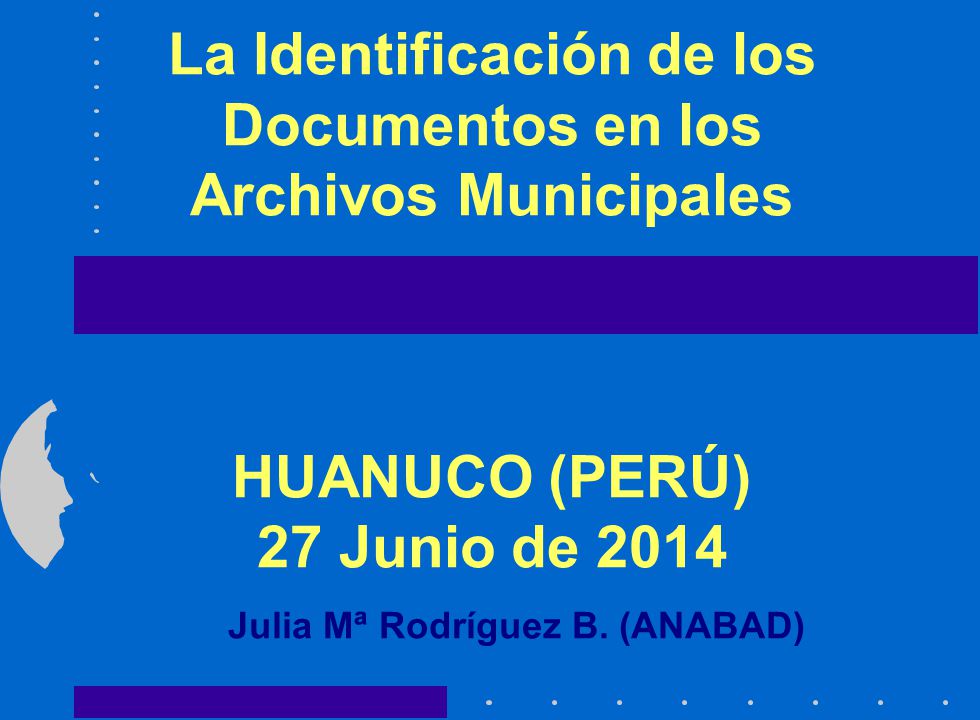 La Identificación de los Documentos en los Archivos Municipales

HUANUCO (PERÚ)
27 Junio de 2014

Julia Mª Rodríguez B. (ANABAD)